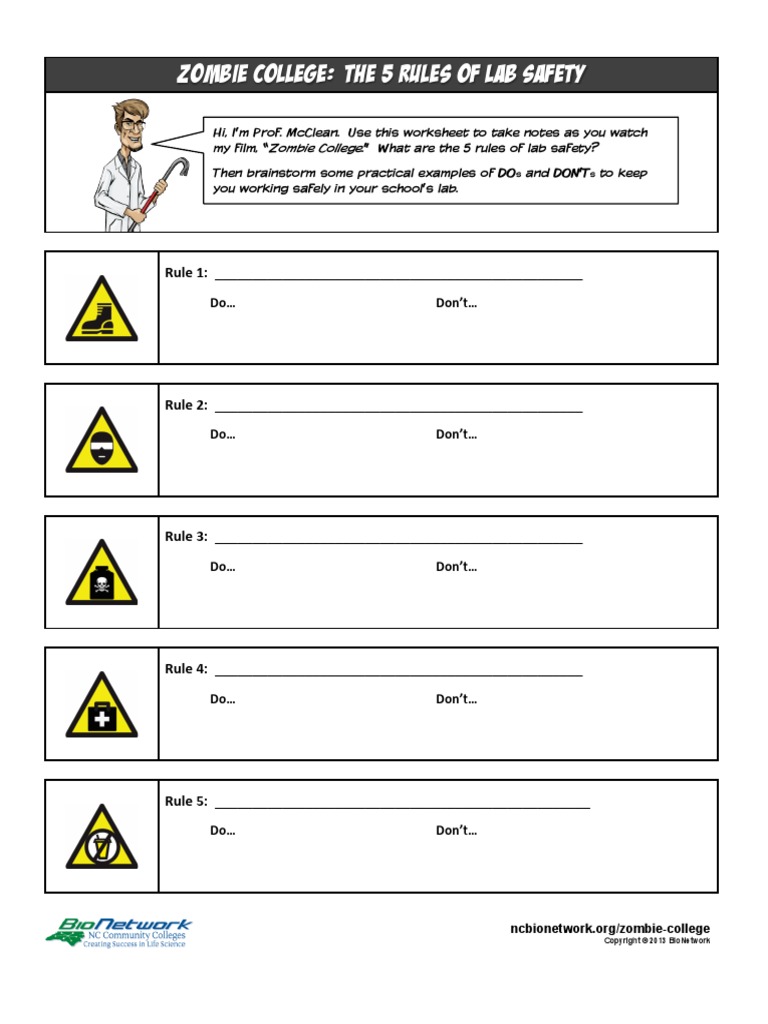 ZOMBIE COLLEGE: THE 5 RULES OF LAB SAFETY

Hi, I'm Prof. McClean. Use this worksheet to take notes as you watch my film, "Zombie College." What are the 5 rules of lab safety?

Then brainstorm some practical examples of DOs and DON'Ts to keep you working safely in your school's lab.

Rule 1: ____________________

Do… Don't…

Rule 2: ____________________

Do… Don't…

Rule 3: ____________________

Do… Don't…

Rule 4: ____________________

Do… Don't…

Rule 5: ____________________

Do… Don't…

BioNetwork
NC Community Colleges
Creating Success in Life Science

ncbionetwork.org/zombie-college
Copyright © 2013 BioNetwork